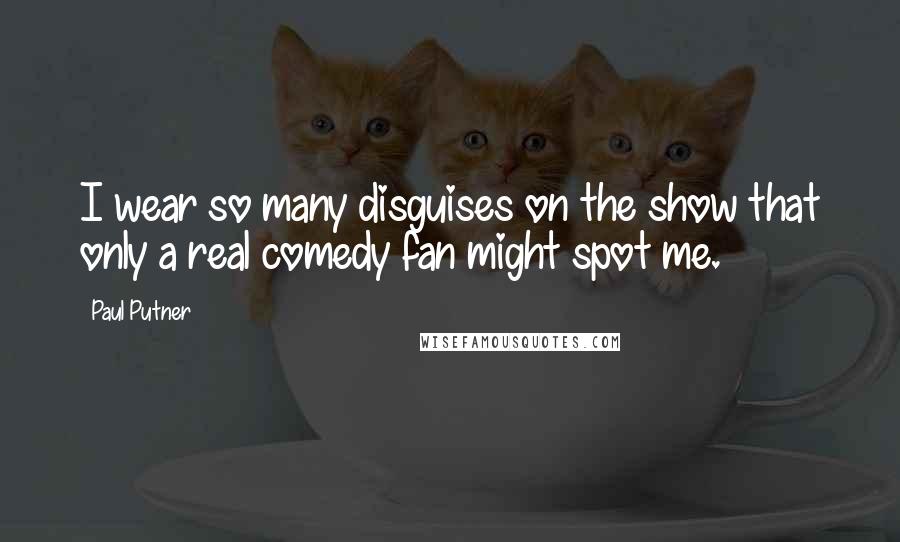 I wear so many disguises on the show that only a real comedy fan might spot me.

Paul Putner

WISEFAMOUSQUOTES.COM